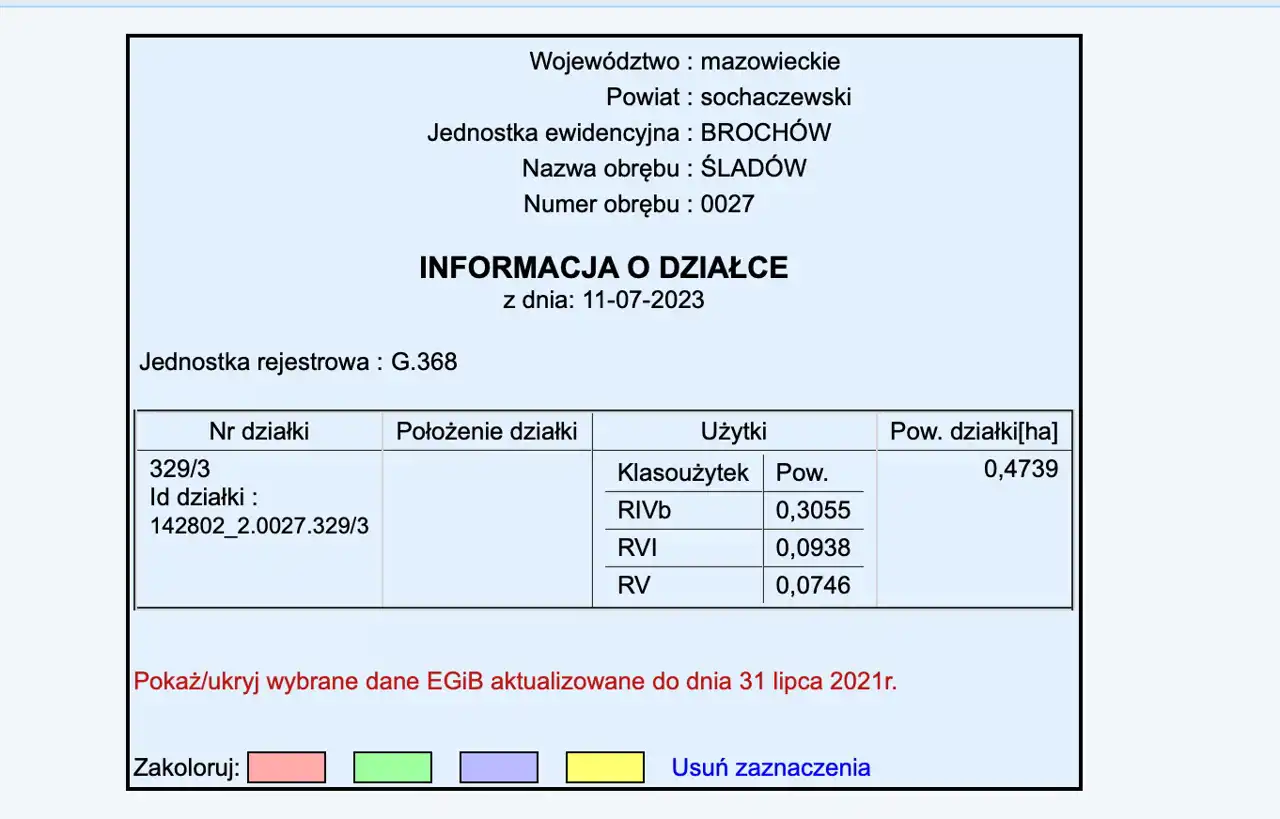 Województwo : mazowieckie
Powiat : sochaczewski
Jednostka ewidencyjna : BROCHÓW
Nazwa obrębu : ŚLADÓW
Numer obrębu : 0027

INFORMACJA O DZIAŁCE
z dnia: 11-07-2023

Jednostka rejestrowa : G.368

| Nr działki | Położenie działki | Użytki | | Pow. działki[ha] |
|---|---|---|---|---|
| 329/3 Id działki : 142802_2.0027.329/3 | | Klasoużytek | Pow. | 0,4739 |
| | | RIVb | 0,3055 | |
| | | RVI | 0,0938 | |
| | | RV | 0,0746 | |

Pokaż/ukryj wybrane dane EGiB aktualizowane do dnia 31 lipca 2021r.

Zakoloruj: Usuń zaznaczenia